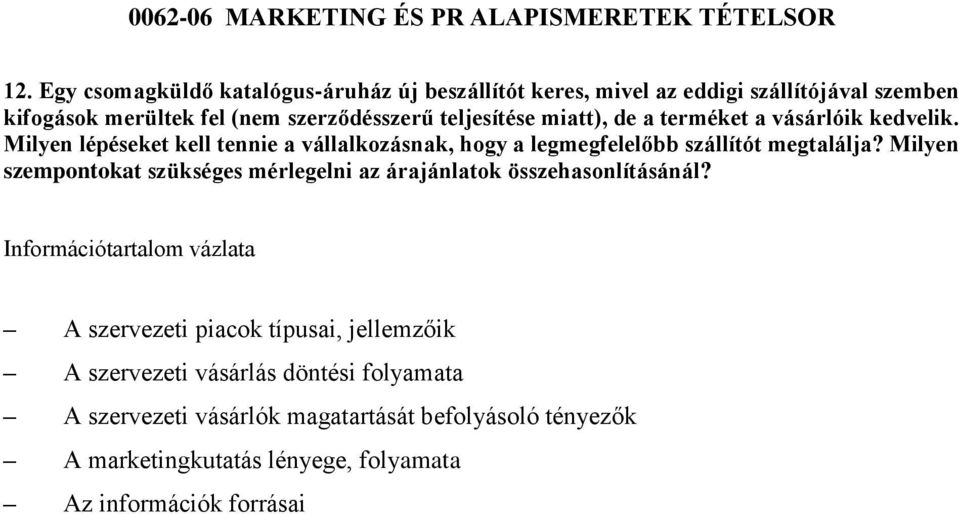 0062-06 MARKETING ÉS PR ALAPISMERETEK TÉTELSOR

12. Egy csomagküldő katalógus-áruház új beszállítót keres, mivel az eddigi szállítójával szemben kifogások merültek fel (nem szerződésszerű teljesítése miatt), de a terméket a vásárlóik kedvelik. Milyen lépéseket kell tennie a vállalkozásnak, hogy a legmegfelelőbb szállítót megtalálja? Milyen szempontokat szükséges mérlegelni az árajánlatok összehasonlításánál?

Információtartalom vázlata

– A szervezeti piacok típusai, jellemzőik

– A szervezeti vásárlás döntési folyamata

– A szervezeti vásárlók magatartását befolyásoló tényezők

– A marketingkutatás lényege, folyamata

– Az információk forrásai